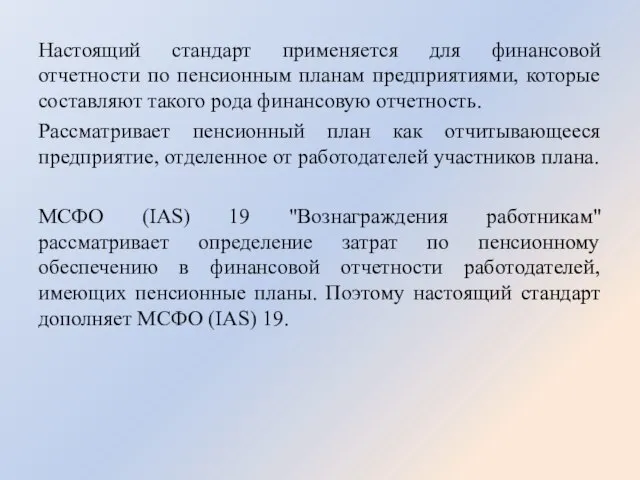 Настоящий стандарт применяется для финансовой отчетности по пенсионным планам предприятиями, которые составляют такого рода финансовую отчетность.

Рассматривает пенсионный план как отчитывающееся предприятие, отделенное от работодателей участников плана.

МСФО (IAS) 19 "Вознаграждения работникам" рассматривает определение затрат по пенсионному обеспечению в финансовой отчетности работодателей, имеющих пенсионные планы. Поэтому настоящий стандарт дополняет МСФО (IAS) 19.